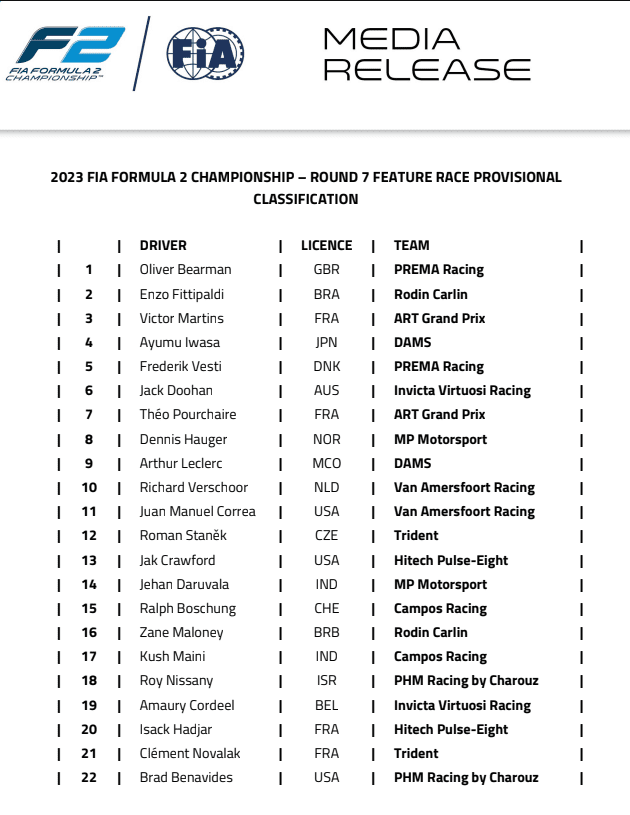 F2
FIA FORMULA 2 CHAMPIONSHIP™

FIA

MEDIA RELEASE

2023 FIA FORMULA 2 CHAMPIONSHIP – ROUND 7 FEATURE RACE PROVISIONAL CLASSIFICATION

|  | DRIVER | LICENCE | TEAM |
|---|---|---|---|
| 1 | Oliver Bearman | GBR | PREMA Racing |
| 2 | Enzo Fittipaldi | BRA | Rodin Carlin |
| 3 | Victor Martins | FRA | ART Grand Prix |
| 4 | Ayumu Iwasa | JPN | DAMS |
| 5 | Frederik Vesti | DNK | PREMA Racing |
| 6 | Jack Doohan | AUS | Invicta Virtuosi Racing |
| 7 | Théo Pourchaire | FRA | ART Grand Prix |
| 8 | Dennis Hauger | NOR | MP Motorsport |
| 9 | Arthur Leclerc | MCO | DAMS |
| 10 | Richard Verschoor | NLD | Van Amersfoort Racing |
| 11 | Juan Manuel Correa | USA | Van Amersfoort Racing |
| 12 | Roman Staněk | CZE | Trident |
| 13 | Jak Crawford | USA | Hitech Pulse-Eight |
| 14 | Jehan Daruvala | IND | MP Motorsport |
| 15 | Ralph Boschung | CHE | Campos Racing |
| 16 | Zane Maloney | BRB | Rodin Carlin |
| 17 | Kush Maini | IND | Campos Racing |
| 18 | Roy Nissany | ISR | PHM Racing by Charouz |
| 19 | Amaury Cordeel | BEL | Invicta Virtuosi Racing |
| 20 | Isack Hadjar | FRA | Hitech Pulse-Eight |
| 21 | Clément Novalak | FRA | Trident |
| 22 | Brad Benavides | USA | PHM Racing by Charouz |